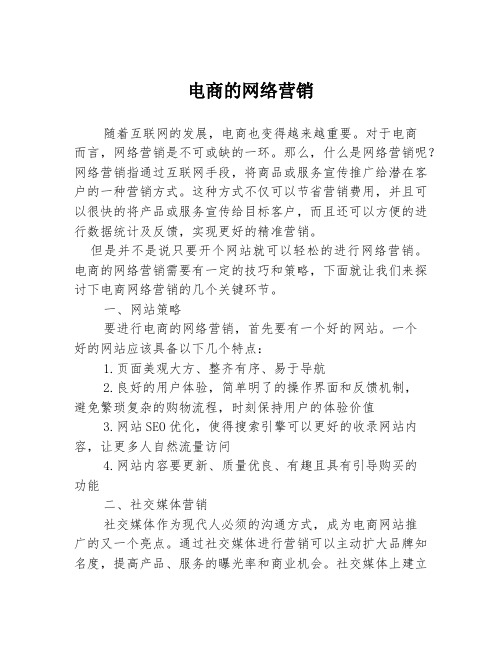 电商的网络营销

随着互联网的发展，电商也变得越来越重要。对于电商而言，网络营销是不可或缺的一环。那么，什么是网络营销呢？网络营销指通过互联网手段，将商品或服务宣传推广给潜在客户的一种营销方式。这种方式不仅可以节省营销费用，并且可以很快的将产品或服务宣传给目标客户，而且还可以方便的进行数据统计及反馈，实现更好的精准营销。

但是并不是说只要开个网站就可以轻松的进行网络营销。电商的网络营销需要有一定的技巧和策略，下面就让我们来探讨下电商网络营销的几个关键环节。

一、网站策略

要进行电商的网络营销，首先要有一个好的网站。一个好的网站应该具备以下几个特点：

1.页面美观大方、整齐有序、易于导航

2.良好的用户体验，简单明了的操作界面和反馈机制，避免繁琐复杂的购物流程，时刻保持用户的体验价值

3.网站SEO优化，使得搜索引擎可以更好的收录网站内容，让更多人自然流量访问

4.网站内容要更新、质量优良、有趣且具有引导购买的功能

二、社交媒体营销

社交媒体作为现代人必须的沟通方式，成为电商网站推广的又一个亮点。通过社交媒体进行营销可以主动扩大品牌知名度，提高产品、服务的曝光率和商业机会。社交媒体上建立